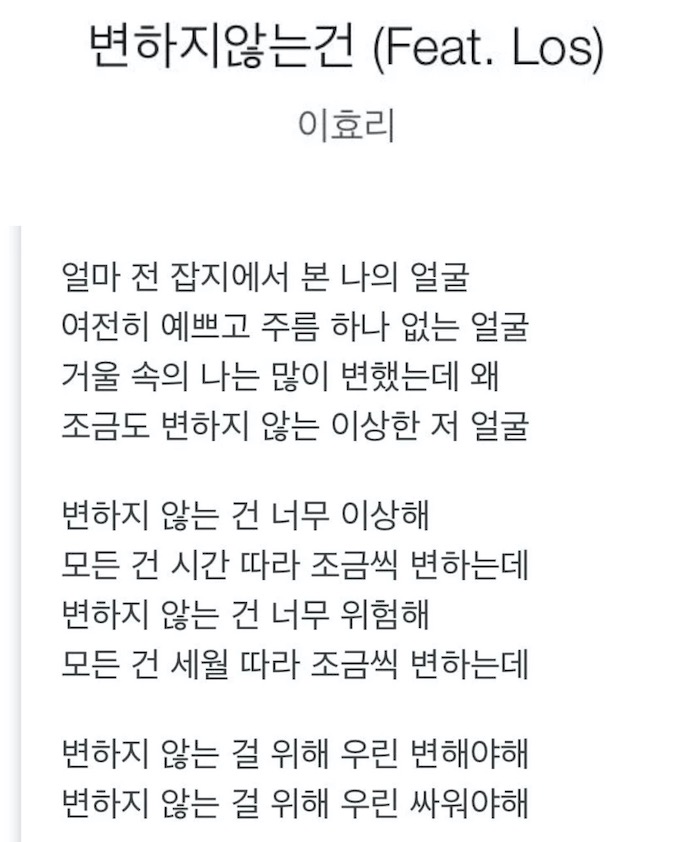 변하지않는건 (Feat. Los)

이효리

얼마 전 잡지에서 본 나의 얼굴
여전히 예쁘고 주름 하나 없는 얼굴
거울 속의 나는 많이 변했는데 왜
조금도 변하지 않는 이상한 저 얼굴

변하지 않는 건 너무 이상해
모든 건 시간 따라 조금씩 변하는데
변하지 않는 건 너무 위험해
모든 건 세월 따라 조금씩 변하는데

변하지 않는 걸 위해 우린 변해야해
변하지 않는 걸 위해 우린 싸워야해